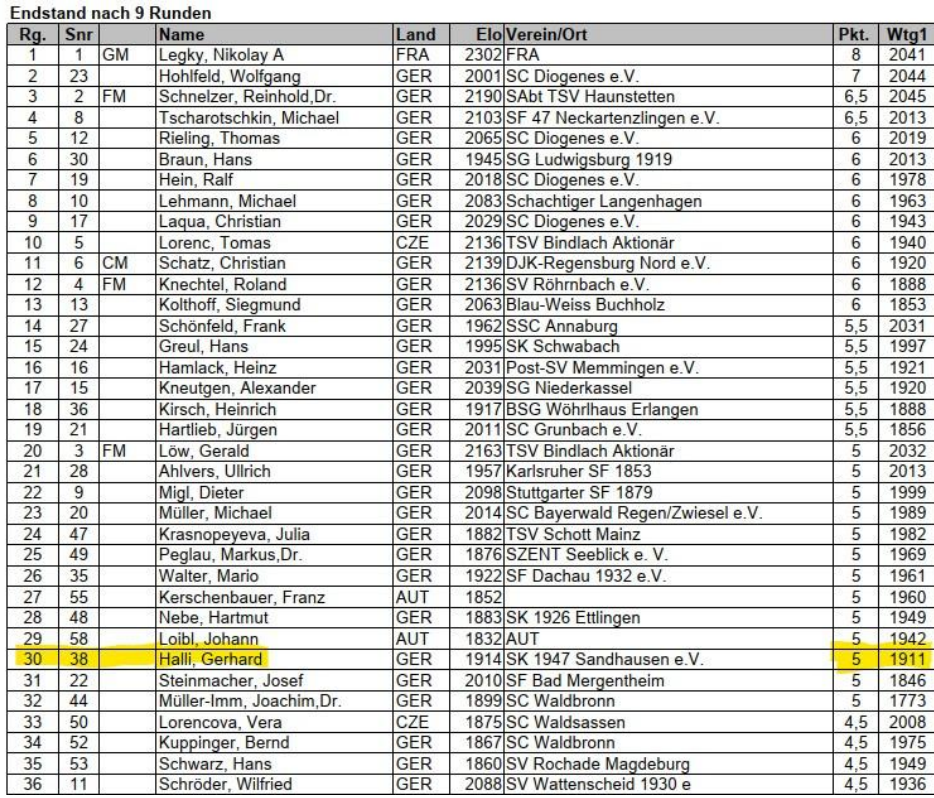 Endstand nach 9 Runden

| Rg. | Snr | | Name | Land | Elo | Verein/Ort | Pkt. | Wtg1 |
|---|---|---|---|---|---|---|---|---|
| 1 | 1 | GM | Legky, Nikolay A | FRA | 2302 | FRA | 8 | 2041 |
| 2 | 23 | | Hohlfeld, Wolfgang | GER | 2001 | SC Diogenes e.V. | 7 | 2044 |
| 3 | 2 | FM | Schnelzer, Reinhold,Dr. | GER | 2190 | SAbt TSV Haunstetten | 6,5 | 2045 |
| 4 | 8 | | Tscharotschkin, Michael | GER | 2103 | SF 47 Neckartenzlingen e.V. | 6,5 | 2013 |
| 5 | 12 | | Rieling, Thomas | GER | 2065 | SC Diogenes e.V. | 6 | 2019 |
| 6 | 30 | | Braun, Hans | GER | 1945 | SG Ludwigsburg 1919 | 6 | 2013 |
| 7 | 19 | | Hein, Ralf | GER | 2018 | SC Diogenes e.V. | 6 | 1978 |
| 8 | 10 | | Lehmann, Michael | GER | 2083 | Schachtiger Langenhagen | 6 | 1963 |
| 9 | 17 | | Laqua, Christian | GER | 2029 | SC Diogenes e.V. | 6 | 1943 |
| 10 | 5 | | Lorenc, Tomas | CZE | 2136 | TSV Bindlach Aktionär | 6 | 1940 |
| 11 | 6 | CM | Schatz, Christian | GER | 2139 | DJK-Regensburg Nord e.V. | 6 | 1920 |
| 12 | 4 | FM | Knechtel, Roland | GER | 2136 | SV Röhrnbach e.V. | 6 | 1888 |
| 13 | 13 | | Kolthoff, Siegmund | GER | 2063 | Blau-Weiss Buchholz | 6 | 1853 |
| 14 | 27 | | Schönfeld, Frank | GER | 1962 | SSC Annaburg | 5,5 | 2031 |
| 15 | 24 | | Greul, Hans | GER | 1995 | SK Schwabach | 5,5 | 1997 |
| 16 | 16 | | Hamlack, Heinz | GER | 2031 | Post-SV Memmingen e.V. | 5,5 | 1921 |
| 17 | 15 | | Kneutgen, Alexander | GER | 2039 | SG Niederkassel | 5,5 | 1920 |
| 18 | 36 | | Kirsch, Heinrich | GER | 1917 | BSG Wöhrlhaus Erlangen | 5,5 | 1888 |
| 19 | 21 | | Hartlieb, Jürgen | GER | 2011 | SC Grunbach e.V. | 5,5 | 1856 |
| 20 | 3 | FM | Löw, Gerald | GER | 2163 | TSV Bindlach Aktionär | 5 | 2032 |
| 21 | 28 | | Ahlvers, Ullrich | GER | 1957 | Karlsruher SF 1853 | 5 | 2013 |
| 22 | 9 | | Migl, Dieter | GER | 2098 | Stuttgarter SF 1879 | 5 | 1999 |
| 23 | 20 | | Müller, Michael | GER | 2014 | SC Bayerwald Regen/Zwiesel e.V. | 5 | 1989 |
| 24 | 47 | | Krasnopeyeva, Julia | GER | 1882 | TSV Schott Mainz | 5 | 1982 |
| 25 | 49 | | Peglau, Markus,Dr. | GER | 1876 | SZENT Seeblick e. V. | 5 | 1969 |
| 26 | 35 | | Walter, Mario | GER | 1922 | SF Dachau 1932 e.V. | 5 | 1961 |
| 27 | 55 | | Kerschenbauer, Franz | AUT | 1852 | | 5 | 1960 |
| 28 | 48 | | Nebe, Hartmut | GER | 1883 | SK 1926 Ettlingen | 5 | 1949 |
| 29 | 58 | | Loibl, Johann | AUT | 1832 | AUT | 5 | 1942 |
| 30 | 38 | | Halli, Gerhard | GER | 1914 | SK 1947 Sandhausen e.V. | 5 | 1911 |
| 31 | 22 | | Steinmacher, Josef | GER | 2010 | SF Bad Mergentheim | 5 | 1846 |
| 32 | 44 | | Müller-Imm, Joachim,Dr. | GER | 1899 | SC Waldbronn | 5 | 1773 |
| 33 | 50 | | Lorencova, Vera | CZE | 1875 | SC Waldsassen | 4,5 | 2008 |
| 34 | 52 | | Kuppinger, Bernd | GER | 1867 | SC Waldbronn | 4,5 | 1975 |
| 35 | 53 | | Schwarz, Hans | GER | 1860 | SV Rochade Magdeburg | 4,5 | 1949 |
| 36 | 11 | | Schröder, Wilfried | GER | 2088 | SV Wattenscheid 1930 e | 4,5 | 1936 |